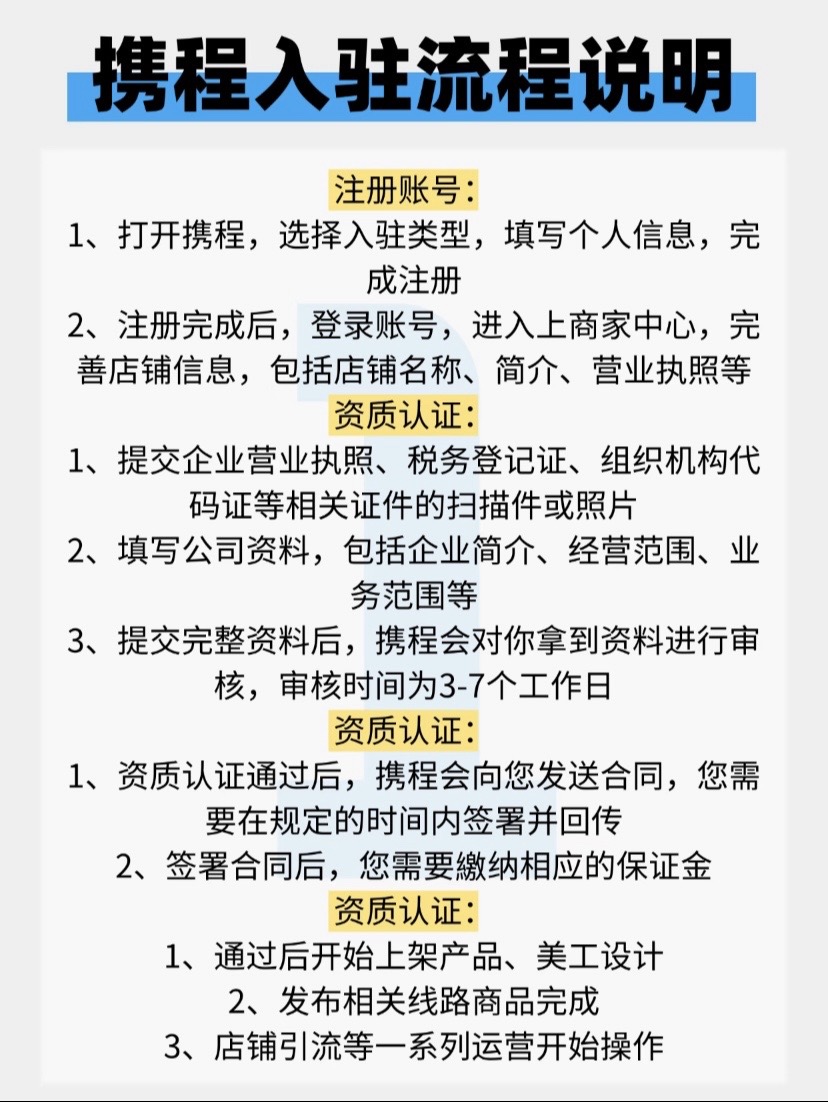 携程入驻流程说明

注册账号：

1、打开携程，选择入驻类型，填写个人信息，完成注册

2、注册完成后，登录账号，进入上商家中心，完善店铺信息，包括店铺名称、简介、营业执照等

资质认证：

1、提交企业营业执照、税务登记证、组织机构代码证等相关证件的扫描件或照片

2、填写公司资料，包括企业简介、经营范围、业务范围等

3、提交完整资料后，携程会对你拿到资料进行审核，审核时间为3-7个工作日

资质认证：

1、资质认证通过后，携程会向您发送合同，您需要在规定的时间内签署并回传

2、签署合同后，您需要缴纳相应的保证金

资质认证：

1、通过后开始上架产品、美工设计

2、发布相关线路商品完成

3、店铺引流等一系列运营开始操作